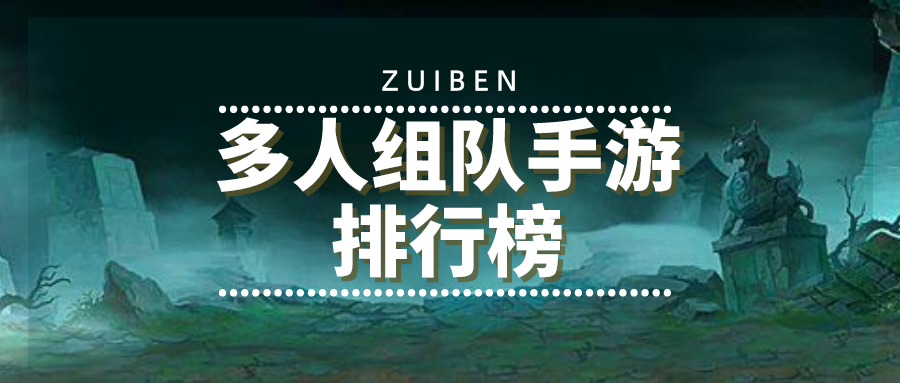 ZUIBEN

多人组队手游
排行榜